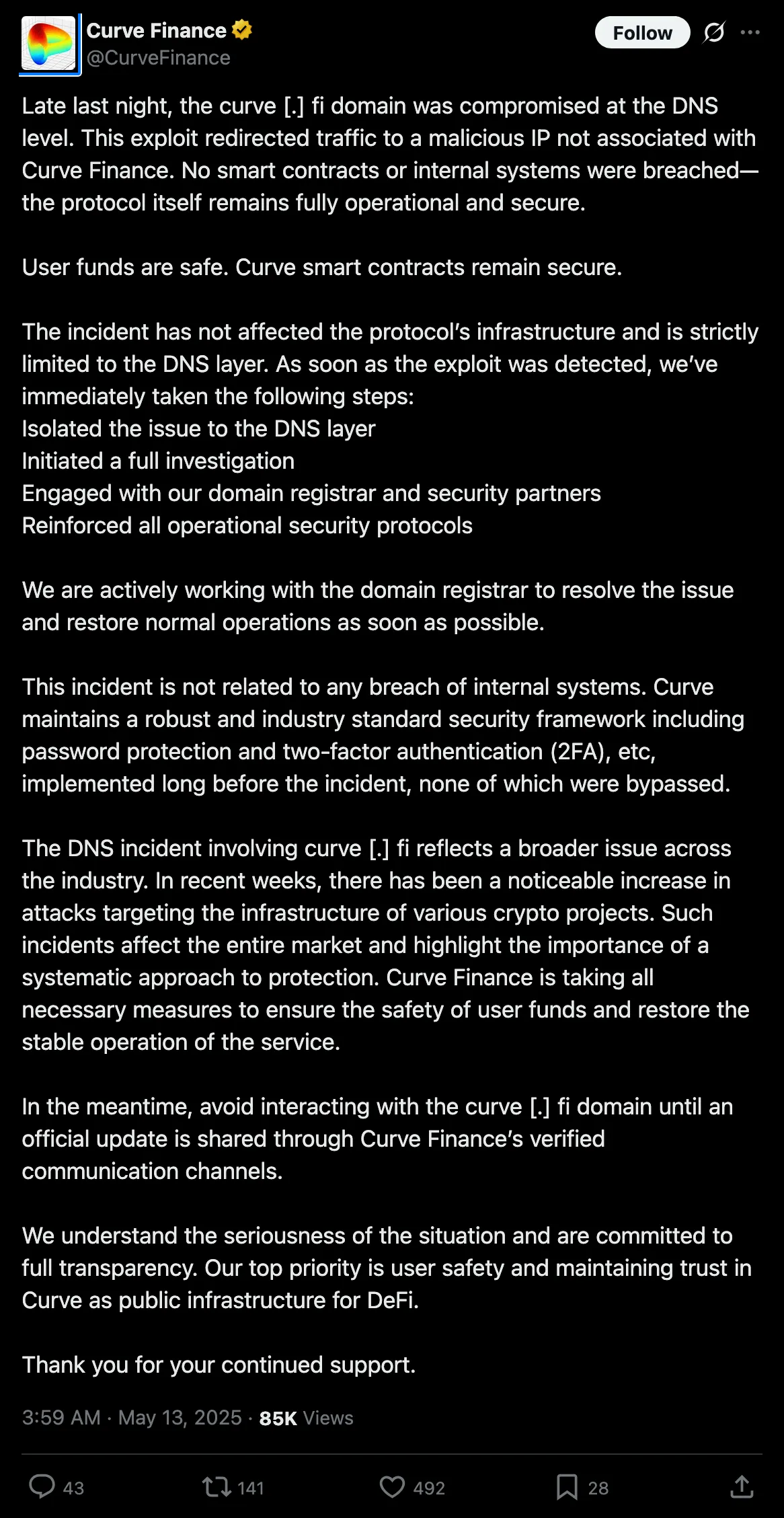 Curve Finance
@CurveFinance

Follow

Late last night, the curve [.] fi domain was compromised at the DNS level. This exploit redirected traffic to a malicious IP not associated with Curve Finance. No smart contracts or internal systems were breached—the protocol itself remains fully operational and secure.

User funds are safe. Curve smart contracts remain secure.

The incident has not affected the protocol's infrastructure and is strictly limited to the DNS layer. As soon as the exploit was detected, we've immediately taken the following steps:
Isolated the issue to the DNS layer
Initiated a full investigation
Engaged with our domain registrar and security partners
Reinforced all operational security protocols

We are actively working with the domain registrar to resolve the issue and restore normal operations as soon as possible.

This incident is not related to any breach of internal systems. Curve maintains a robust and industry standard security framework including password protection and two-factor authentication (2FA), etc, implemented long before the incident, none of which were bypassed.

The DNS incident involving curve [.] fi reflects a broader issue across the industry. In recent weeks, there has been a noticeable increase in attacks targeting the infrastructure of various crypto projects. Such incidents affect the entire market and highlight the importance of a systematic approach to protection. Curve Finance is taking all necessary measures to ensure the safety of user funds and restore the stable operation of the service.

In the meantime, avoid interacting with the curve [.] fi domain until an official update is shared through Curve Finance's verified communication channels.

We understand the seriousness of the situation and are committed to full transparency. Our top priority is user safety and maintaining trust in Curve as public infrastructure for DeFi.

Thank you for your continued support.

3:59 AM · May 13, 2025 · 85K Views

43 141 492 28